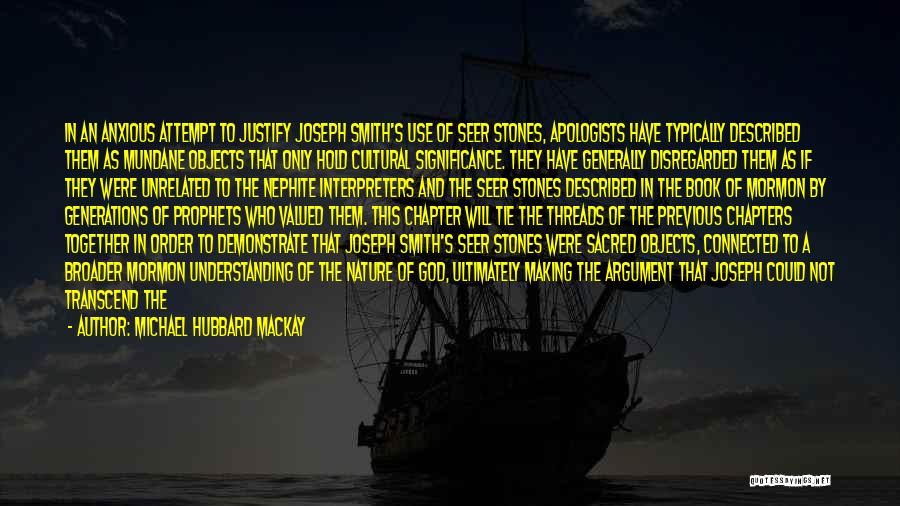 IN AN ANXIOUS ATTEMPT TO JUSTIFY JOSEPH SMITH'S USE OF SEER STONES, APOLOGISTS HAVE TYPICALLY DESCRIBED THEM AS MUNDANE OBJECTS THAT ONLY HOLD CULTURAL SIGNIFICANCE. THEY HAVE GENERALLY DISREGARDED THEM AS IF THEY WERE UNRELATED TO THE NEPHITE INTERPRETERS AND THE SEER STONES DESCRIBED IN THE BOOK OF MORMON BY GENERATIONS OF PROPHETS WHO VALUED THEM. THIS CHAPTER WILL TIE THE THREADS OF THE PREVIOUS CHAPTERS TOGETHER IN ORDER TO DEMONSTRATE THAT JOSEPH SMITH'S SEER STONES WERE SACRED OBJECTS, CONNECTED TO A BROADER MORMON UNDERSTANDING OF THE NATURE OF GOD, ULTIMATELY MAKING THE ARGUMENT THAT JOSEPH COULD NOT TRANSCEND THE

- AUTHOR: MICHAEL HUBBARD MACKAY

QUOTESSAYINGS.NET